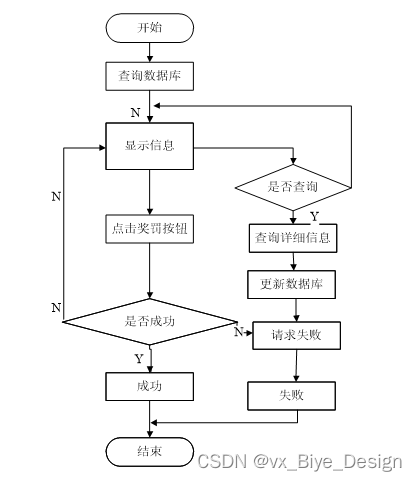 开始

查询数据库

N

显示信息

是否查询

N

Y

点击奖罚按钮

查询详细信息

更新数据库

N

是否成功

N

请求失败

Y

成功

失败

结束

CSDN @vx_Biye_Design